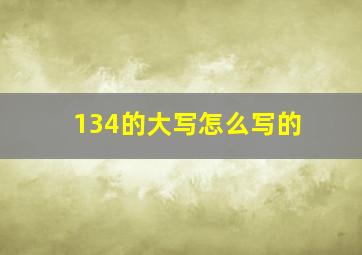 134的大写怎么写的